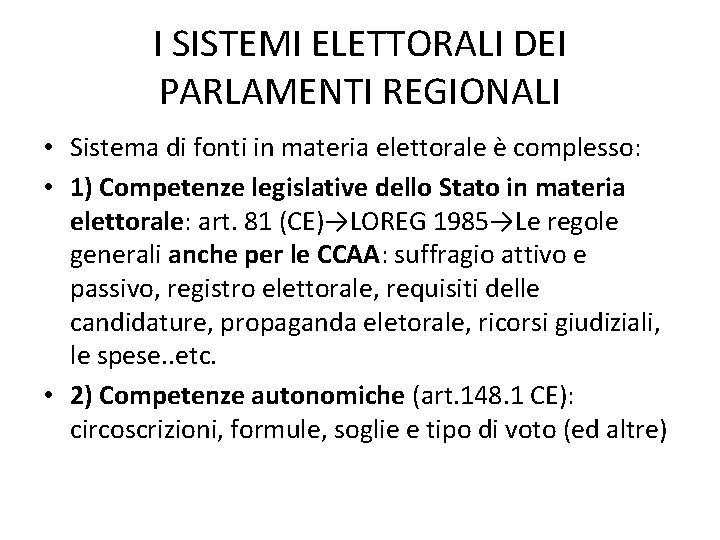 I SISTEMI ELETTORALI DEI PARLAMENTI REGIONALI

• Sistema di fonti in materia elettorale è complesso:

• 1) Competenze legislative dello Stato in materia elettorale: art. 81 (CE)→LOREG 1985→Le regole generali anche per le CCAA: suffragio attivo e passivo, registro elettorale, requisiti delle candidature, propaganda eletorale, ricorsi giudiziali, le spese..etc.

• 2) Competenze autonomiche (art.148.1 CE): circoscrizioni, formule, soglie e tipo di voto (ed altre)